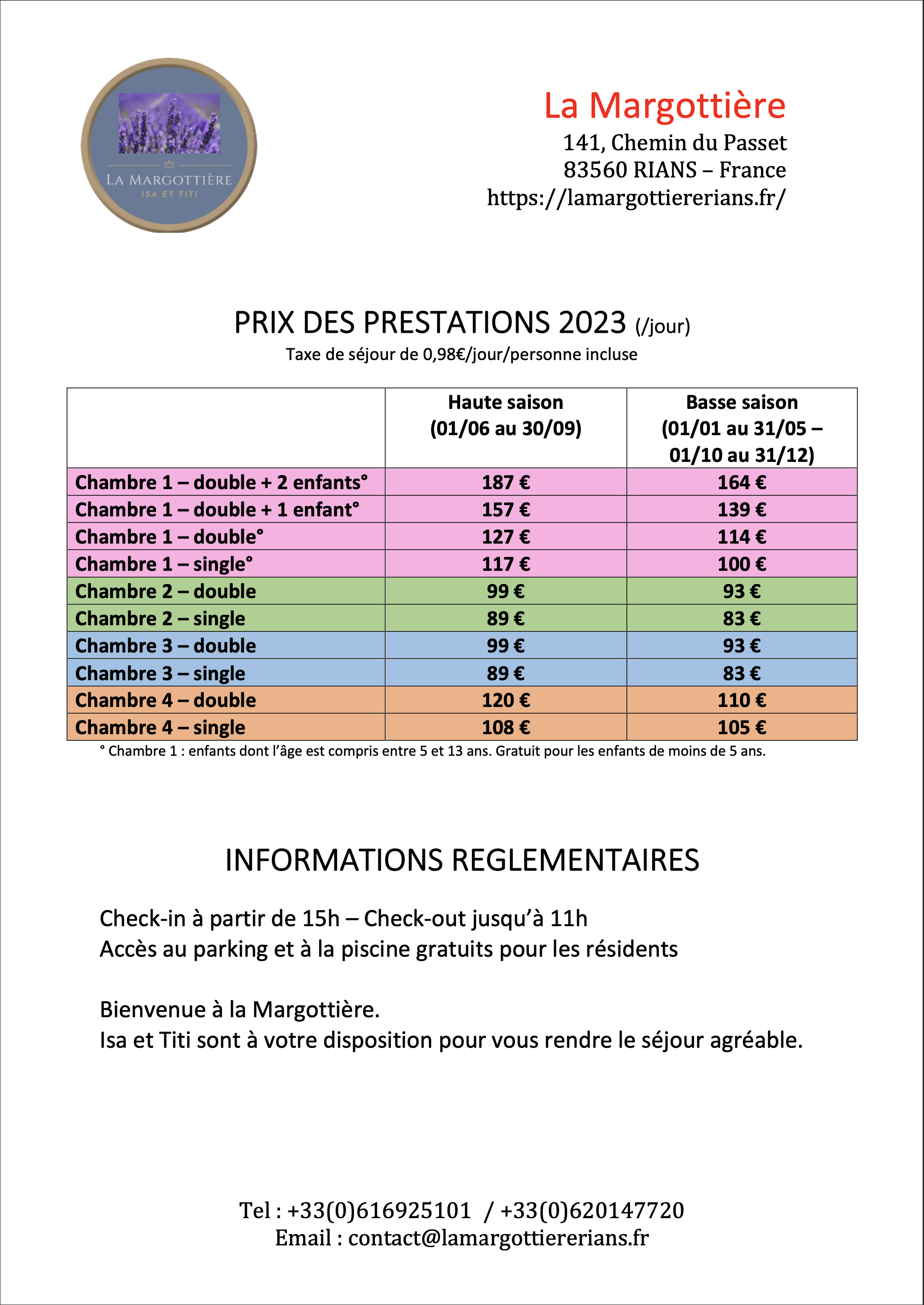 LA MARGOTTIÈRE
ISA ET TITI

La Margottière
141, Chemin du Passet
83560 RIANS – France
https://lamargottiererians.fr/

PRIX DES PRESTATIONS 2023 (/jour)
Taxe de séjour de 0,98€/jour/personne incluse

| | Haute saison (01/06 au 30/09) | Basse saison (01/01 au 31/05 – 01/10 au 31/12) |
|---|---|---|
| Chambre 1 – double + 2 enfants° | 187 € | 164 € |
| Chambre 1 – double + 1 enfant° | 157 € | 139 € |
| Chambre 1 – double° | 127 € | 114 € |
| Chambre 1 – single° | 117 € | 100 € |
| Chambre 2 – double | 99 € | 93 € |
| Chambre 2 – single | 89 € | 83 € |
| Chambre 3 – double | 99 € | 93 € |
| Chambre 3 – single | 89 € | 83 € |
| Chambre 4 – double | 120 € | 110 € |
| Chambre 4 – single | 108 € | 105 € |

° Chambre 1 : enfants dont l'âge est compris entre 5 et 13 ans. Gratuit pour les enfants de moins de 5 ans.

INFORMATIONS REGLEMENTAIRES

Check-in à partir de 15h – Check-out jusqu'à 11h
Accès au parking et à la piscine gratuits pour les résidents

Bienvenue à la Margottière.
Isa et Titi sont à votre disposition pour vous rendre le séjour agréable.

Tel : +33(0)616925101 / +33(0)620147720
Email : contact@lamargottiererians.fr